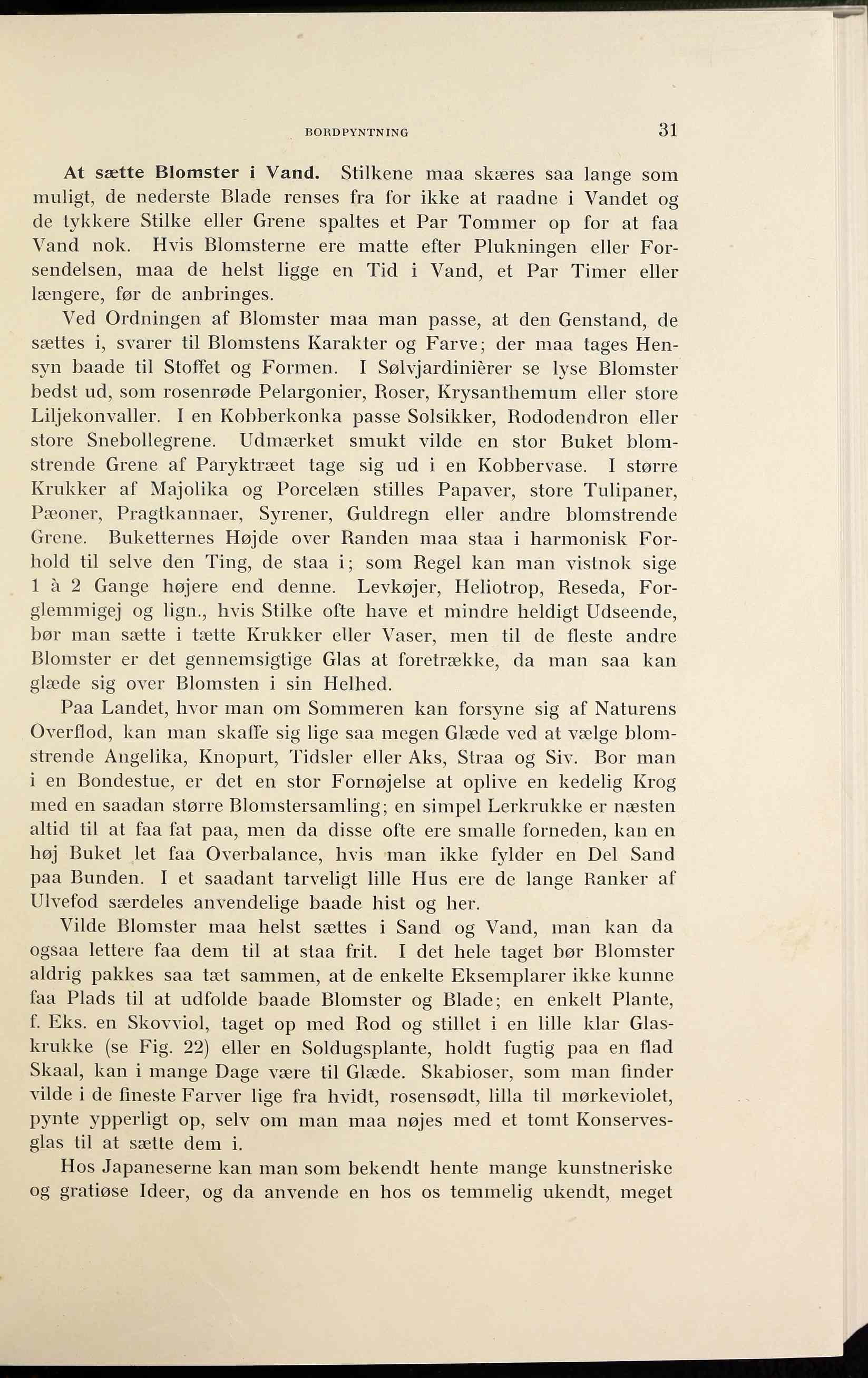 BORDPYNTNING 31

At sætte Blomster i Vand. Stilkene maa skæres saa lange som muligt, de nederste Blade renses fra for ikke at raadne i Vandet og de tykkere Stilke eller Grene spaltes et Par Tommer op for at faa Vand nok. Hvis Blomsterne ere matte efter Plukningen eller Forsendelsen, maa de helst ligge en Tid i Vand, et Par Timer eller længere, før de anbringes.

Ved Ordningen af Blomster maa man passe, at den Genstand, de sættes i, svarer til Blomstens Karakter og Farve; der maa tages Hensyn baade til Stoffet og Formen. I Sølvjardinièrer se lyse Blomster bedst ud, som rosenrøde Pelargonier, Roser, Krysanthemum eller store Liljekonvaller. I en Kobberkonka passe Solsikker, Rododendron eller store Snebollegrene. Udmærket smukt vilde en stor Buket blomstrende Grene af Paryktræet tage sig ud i en Kobbervase. I større Krukker af Majolika og Porcelæn stilles Papaver, store Tulipaner, Pæoner, Pragtkannaer, Syrener, Guldregn eller andre blomstrende Grene. Buketternes Højde over Randen maa staa i harmonisk Forhold til selve den Ting, de staa i; som Regel kan man vistnok sige 1 à 2 Gange højere end denne. Levkøjer, Heliotrop, Reseda, Forglemmigej og lign., hvis Stilke ofte have et mindre heldigt Udseende, bør man sætte i tætte Krukker eller Vaser, men til de fleste andre Blomster er det gennemsigtige Glas at foretrække, da man saa kan glæde sig over Blomsten i sin Helhed.

Paa Landet, hvor man om Sommeren kan forsyne sig af Naturens Overflod, kan man skaffe sig lige saa megen Glæde ved at vælge blomstrende Angelika, Knopurt, Tidsler eller Aks, Straa og Siv. Bor man i en Bondestue, er det en stor Fornøjelse at oplive en kedelig Krog med en saadan større Blomstersamling; en simpel Lerkrukke er næsten altid til at faa fat paa, men da disse ofte ere smalle forneden, kan en høj Buket let faa Overbalance, hvis man ikke fylder en Del Sand paa Bunden. I et saadant tarveligt lille Hus ere de lange Ranker af Ulvefod særdeles anvendelige baade hist og her.

Vilde Blomster maa helst sættes i Sand og Vand, man kan da ogsaa lettere faa dem til at staa frit. I det hele taget bør Blomster aldrig pakkes saa tæt sammen, at de enkelte Eksemplarer ikke kunne faa Plads til at udfolde baade Blomster og Blade; en enkelt Plante, f. Eks. en Skovviol, taget op med Rod og stillet i en lille klar Glaskrukke (se Fig. 22) eller en Soldugsplante, holdt fugtig paa en flad Skaal, kan i mange Dage være til Glæde. Skabioser, som man finder vilde i de fineste Farver lige fra hvidt, rosensødt, lilla til mørkeviolet, pynte ypperligt op, selv om man maa nøjes med et tomt Konservesglas til at sætte dem i.

Hos Japaneserne kan man som bekendt hente mange kunstneriske og gratiøse Ideer, og da anvende en hos os temmelig ukendt, meget